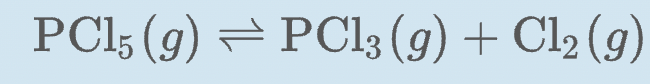 $PCl_5(g) \rightleftharpoons PCl_3(g) + Cl_2(g)$